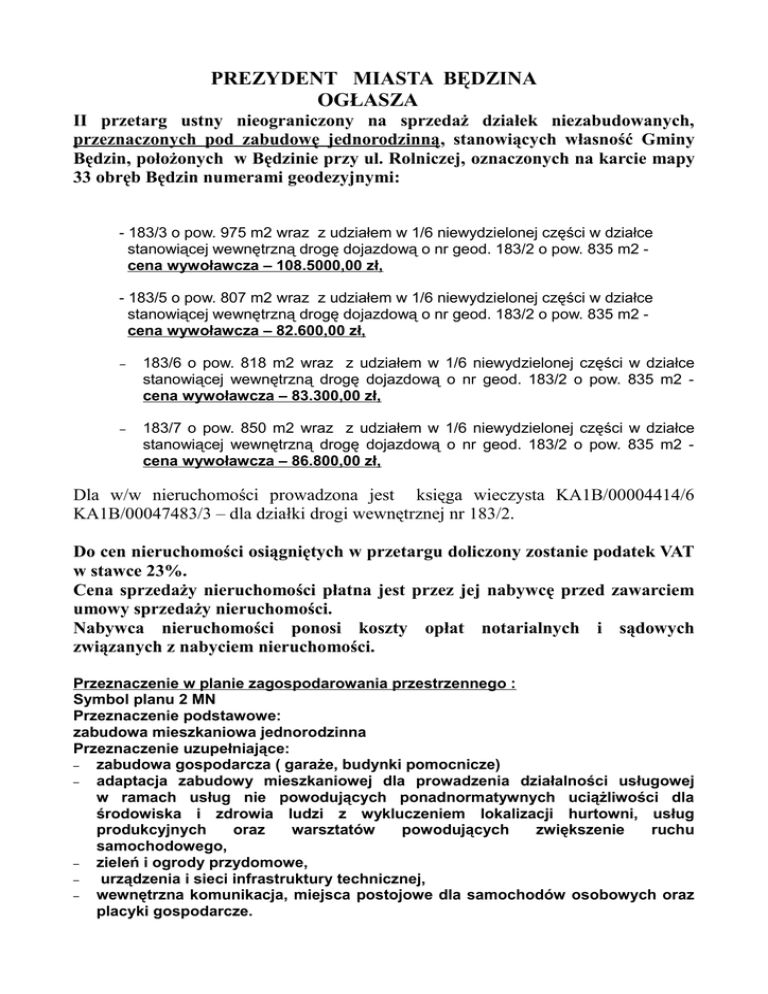 PREZYDENT MIASTA BĘDZINA
OGŁASZA

II przetarg ustny nieograniczony na sprzedaż działek niezabudowanych, przeznaczonych pod zabudowę jednorodzinną, stanowiących własność Gminy Będzin, położonych w Będzinie przy ul. Rolniczej, oznaczonych na karcie mapy 33 obręb Będzin numerami geodezyjnymi:

- 183/3 o pow. 975 m2 wraz z udziałem w 1/6 niewydzielonej części w działce stanowiącej wewnętrzną drogę dojazdową o nr geod. 183/2 o pow. 835 m2 - cena wywoławcza – 108.5000,00 zł,

- 183/5 o pow. 807 m2 wraz z udziałem w 1/6 niewydzielonej części w działce stanowiącej wewnętrzną drogę dojazdową o nr geod. 183/2 o pow. 835 m2 - cena wywoławcza – 82.600,00 zł,

- 183/6 o pow. 818 m2 wraz z udziałem w 1/6 niewydzielonej części w działce stanowiącej wewnętrzną drogę dojazdową o nr geod. 183/2 o pow. 835 m2 - cena wywoławcza – 83.300,00 zł,

- 183/7 o pow. 850 m2 wraz z udziałem w 1/6 niewydzielonej części w działce stanowiącej wewnętrzną drogę dojazdową o nr geod. 183/2 o pow. 835 m2 - cena wywoławcza – 86.800,00 zł,

Dla w/w nieruchomości prowadzona jest księga wieczysta KA1B/00004414/6 KA1B/00047483/3 – dla działki drogi wewnętrznej nr 183/2.

Do cen nieruchomości osiągniętych w przetargu doliczony zostanie podatek VAT w stawce 23%.
Cena sprzedaży nieruchomości płatna jest przez jej nabywcę przed zawarciem umowy sprzedaży nieruchomości.
Nabywca nieruchomości ponosi koszty opłat notarialnych i sądowych związanych z nabyciem nieruchomości.

Przeznaczenie w planie zagospodarowania przestrzennego :
Symbol planu 2 MN
Przeznaczenie podstawowe:
zabudowa mieszkaniowa jednorodzinna
Przeznaczenie uzupełniające:
- zabudowa gospodarcza ( garaże, budynki pomocnicze)
- adaptacja zabudowy mieszkaniowej dla prowadzenia działalności usługowej w ramach usług nie powodujących ponadnormatywnych uciążliwości dla środowiska i zdrowia ludzi z wykluczeniem lokalizacji hurtowni, usług produkcyjnych oraz warsztatów powodujących zwiększenie ruchu samochodowego,
- zieleń i ogrody przydomowe,
- urządzenia i sieci infrastruktury technicznej,
- wewnętrzna komunikacja, miejsca postojowe dla samochodów osobowych oraz placyki gospodarcze.